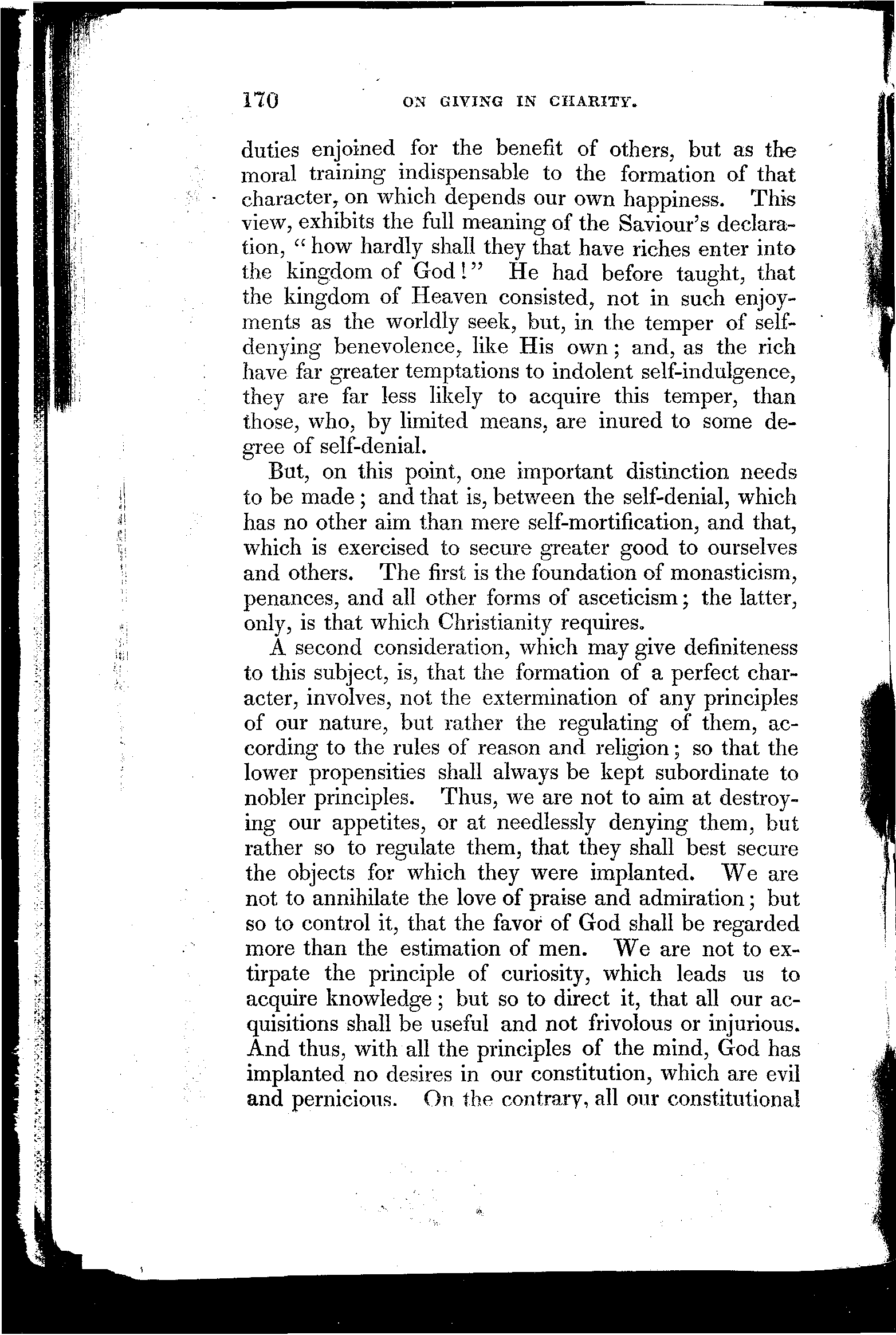 170 ON GIVING IN CHARITY.

duties enjoined for the benefit of others, but as the moral training indispensable to the formation of that character, on which depends our own happiness. This view, exhibits the full meaning of the Saviour's declaration, "how hardly shall they that have riches enter into the kingdom of God!" He had before taught, that the kingdom of Heaven consisted, not in such enjoyments as the worldly seek, but, in the temper of self-denying benevolence, like His own; and, as the rich have far greater temptations to indolent self-indulgence, they are far less likely to acquire this temper, than those, who, by limited means, are inured to some degree of self-denial.

But, on this point, one important distinction needs to be made; and that is, between the self-denial, which has no other aim than mere self-mortification, and that, which is exercised to secure greater good to ourselves and others. The first is the foundation of monasticism, penances, and all other forms of asceticism; the latter, only, is that which Christianity requires.

A second consideration, which may give definiteness to this subject, is, that the formation of a perfect character, involves, not the extermination of any principles of our nature, but rather the regulating of them, according to the rules of reason and religion; so that the lower propensities shall always be kept subordinate to nobler principles. Thus, we are not to aim at destroying our appetites, or at needlessly denying them, but rather so to regulate them, that they shall best secure the objects for which they were implanted. We are not to annihilate the love of praise and admiration; but so to control it, that the favor of God shall be regarded more than the estimation of men. We are not to extirpate the principle of curiosity, which leads us to acquire knowledge; but so to direct it, that all our acquisitions shall be useful and not frivolous or injurious. And thus, with all the principles of the mind, God has implanted no desires in our constitution, which are evil and pernicious. On the contrary, all our constitutional